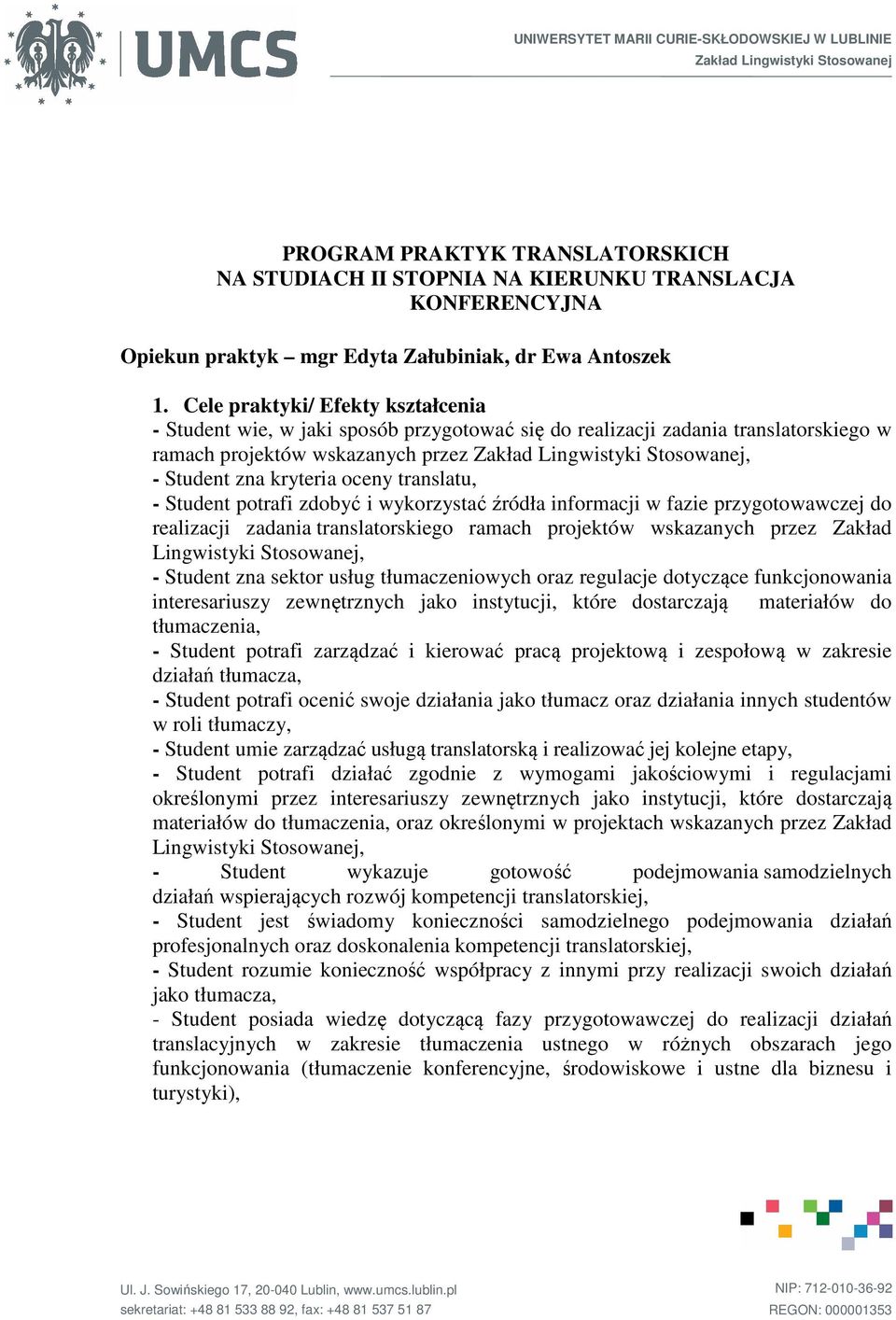 UMCS

UNIWERSYTET MARII CURIE-SKŁODOWSKIEJ W LUBLINIE
Zakład Lingwistyki Stosowanej

PROGRAM PRAKTYK TRANSLATORSKICH
NA STUDIACH II STOPNIA NA KIERUNKU TRANSLACJA KONFERENCYJNA

Opiekun praktyk – mgr Edyta Załubiniak, dr Ewa Antoszek

1. Cele praktyki/ Efekty kształcenia
- Student wie, w jaki sposób przygotować się do realizacji zadania translatorskiego w ramach projektów wskazanych przez Zakład Lingwistyki Stosowanej,
- Student zna kryteria oceny translatu,
- Student potrafi zdobyć i wykorzystać źródła informacji w fazie przygotowawczej do realizacji zadania translatorskiego ramach projektów wskazanych przez Zakład Lingwistyki Stosowanej,
- Student zna sektor usług tłumaczeniowych oraz regulacje dotyczące funkcjonowania interesariuszy zewnętrznych jako instytucji, które dostarczają materiałów do tłumaczenia,
- Student potrafi zarządzać i kierować pracą projektową i zespołową w zakresie działań tłumacza,
- Student potrafi ocenić swoje działania jako tłumacz oraz działania innych studentów w roli tłumaczy,
- Student umie zarządzać usługą translatorską i realizować jej kolejne etapy,
- Student potrafi działać zgodnie z wymogami jakościowymi i regulacjami określonymi przez interesariuszy zewnętrznych jako instytucji, które dostarczają materiałów do tłumaczenia, oraz określonymi w projektach wskazanych przez Zakład Lingwistyki Stosowanej,
- Student wykazuje gotowość podejmowania samodzielnych działań wspierających rozwój kompetencji translatorskiej,
- Student jest świadomy konieczności samodzielnego podejmowania działań profesjonalnych oraz doskonalenia kompetencji translatorskiej,
- Student rozumie konieczność współpracy z innymi przy realizacji swoich działań jako tłumacza,
- Student posiada wiedzę dotyczącą fazy przygotowawczej do realizacji działań translacyjnych w zakresie tłumaczenia ustnego w różnych obszarach jego funkcjonowania (tłumaczenie konferencyjne, środowiskowe i ustne dla biznesu i turystyki),

Ul. J. Sowińskiego 17, 20-040 Lublin, www.umcs.lublin.pl
sekretariat: +48 81 533 88 92, fax: +48 81 537 51 87
NIP: 712-010-36-92
REGON: 000001353